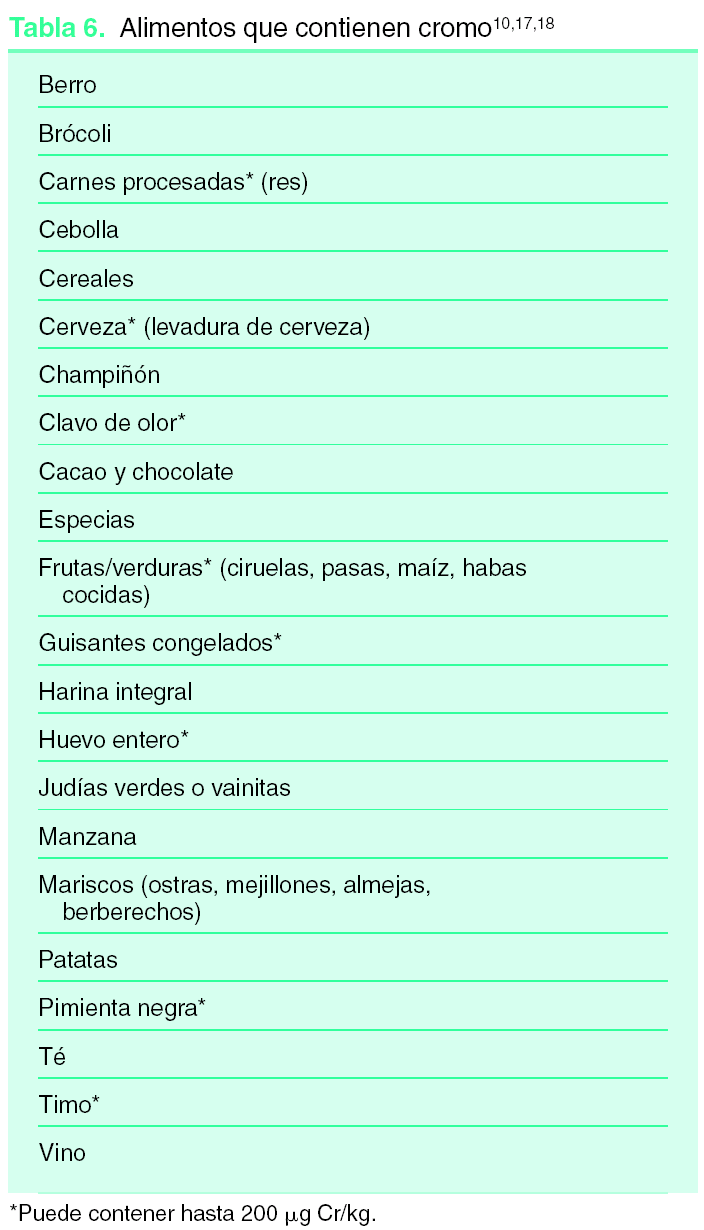 Tabla 6. Alimentos que contienen cromo$^{10,17,18}$

| |
|---|
| Berro |
| Brócoli |
| Carnes procesadas* (res) |
| Cebolla |
| Cereales |
| Cerveza* (levadura de cerveza) |
| Champiñón |
| Clavo de olor* |
| Cacao y chocolate |
| Especias |
| Frutas/verduras* (ciruelas, pasas, maíz, habas cocidas) |
| Guisantes congelados* |
| Harina integral |
| Huevo entero* |
| Judías verdes o vainitas |
| Manzana |
| Mariscos (ostras, mejillones, almejas, berberechos) |
| Patatas |
| Pimienta negra* |
| Té |
| Timo* |
| Vino |

*Puede contener hasta 200 $\mu$g Cr/kg.